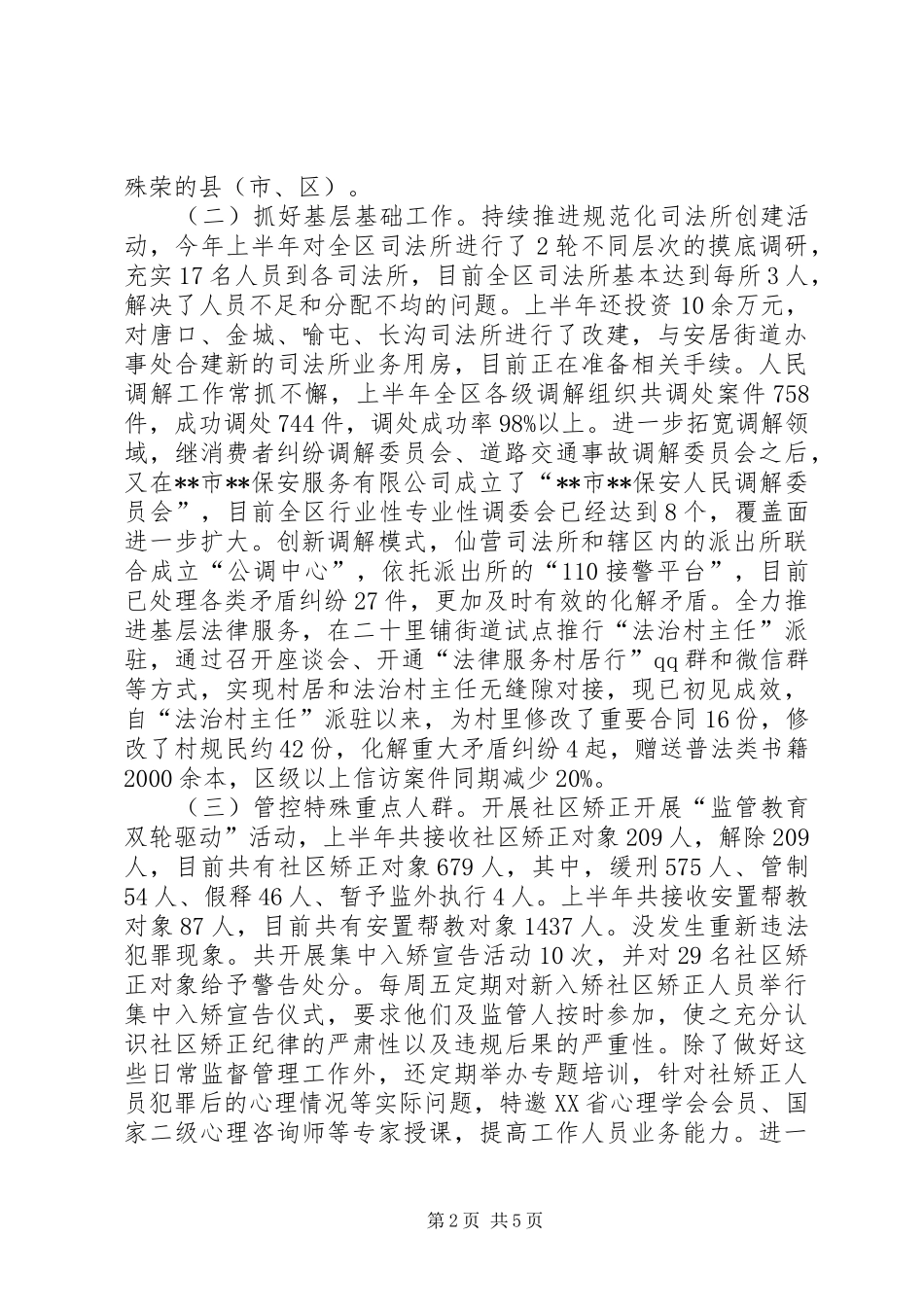 殊荣的县（市、区）。

（二）抓好基层基础工作。持续推进规范化司法所创建活动，今年上半年对全区司法所进行了2轮不同层次的摸底调研，充实17名人员到各司法所，目前全区司法所基本达到每所3人，解决了人员不足和分配不均的问题。上半年还投资10余万元，对唐口、金城、喻屯、长沟司法所进行了改建，与安居街道办事处合建新的司法所业务用房，目前正在准备相关手续。人民调解工作常抓不懈，上半年全区各级调解组织共调处案件758件，成功调处744件，调处成功率98%以上。进一步拓宽调解领域，继消费者纠纷调解委员会、道路交通事故调解委员会之后，又在**市**保安服务有限公司成立了“**市**保安人民调解委员会”，目前全区行业性专业性调委会已经达到8个，覆盖面进一步扩大。创新调解模式，仙营司法所和辖区内的派出所联合成立“公调中心”，依托派出所的“110接警平台”，目前已处理各类矛盾纠纷27件，更加及时有效的化解矛盾。全力推进基层法律服务，在二十里铺街道试点推行“法治村主任”派驻，通过召开座谈会、开通“法律服务村居行”qq群和微信群等方式，实现村居和法治村主任无缝隙对接，现已初见成效，自“法治村主任”派驻以来，为村里修改了重要合同16份，修改了村规民约42份，化解重大矛盾纠纷4起，赠送普法类书籍2000余本，区级以上信访案件同期减少20%。

（三）管控特殊重点人群。开展社区矫正开展“监管教育双轮驱动”活动，上半年共接收社区矫正对象209人，解除209人，目前共有社区矫正对象679人，其中，缓刑575人、管制54人、假释46人、暂予监外执行4人。上半年共接收安置帮教对象87人，目前共有安置帮教对象1437人。没发生重新违法犯罪现象。共开展集中入矫宣告活动10次，并对29名社区矫正对象给予警告处分。每周五定期对新入矫社区矫正人员举行集中入矫宣告仪式，要求他们及监管人按时参加，使之充分认识社区矫正纪律的严肃性以及违规后果的严重性。除了做好这些日常监督管理工作外，还定期举办专题培训，针对社矫正人员犯罪后的心理情况等实际问题，特邀XX省心理学会会员、国家二级心理咨询师等专家授课，提高工作人员业务能力。进一

第2页 共5页